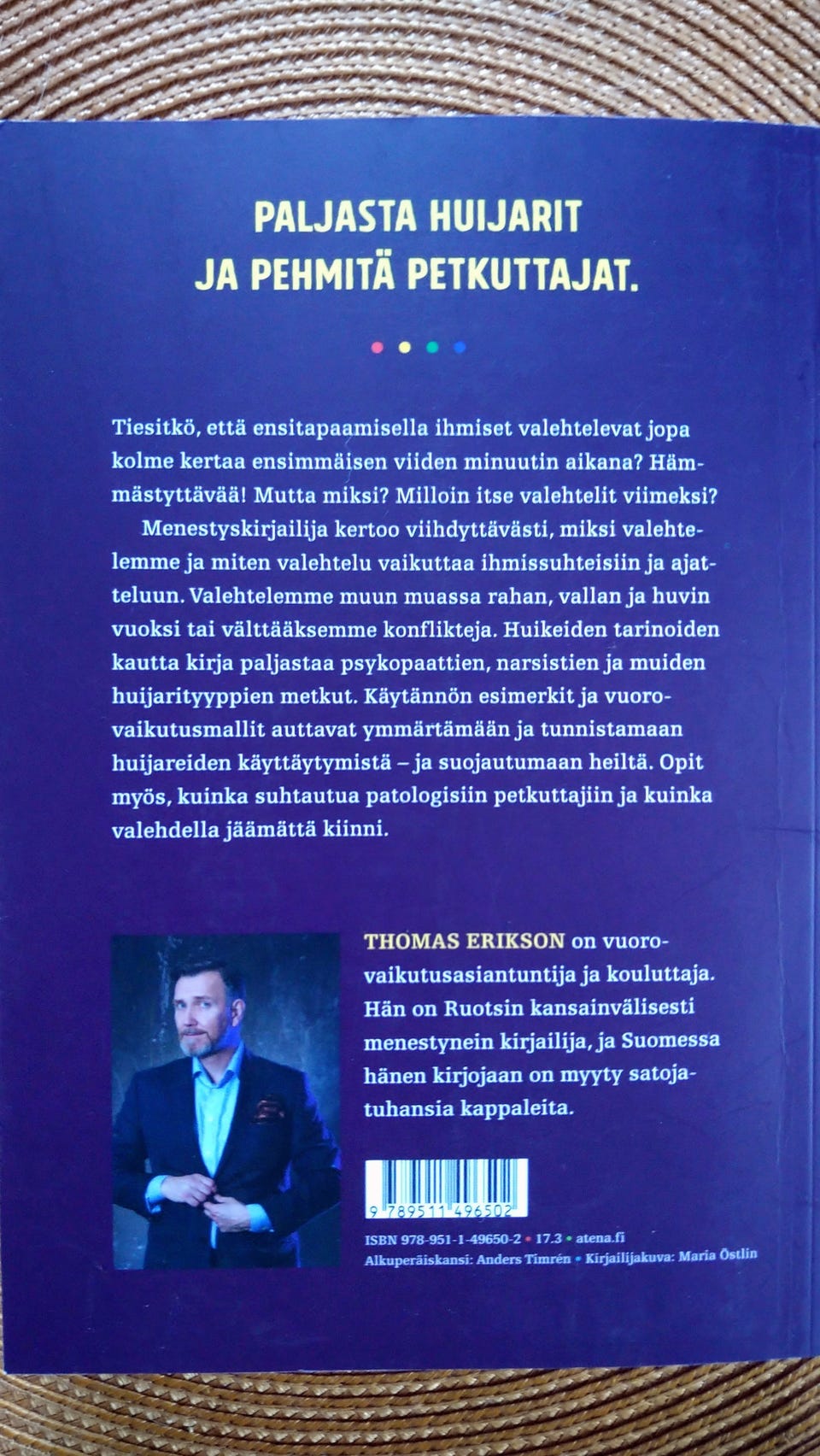 PALJASTA HUIJARIT JA PEHMITÄ PETKUTTAJAT.

Tiesitkö, että ensitapaamisella ihmiset valehtelevat jopa kolme kertaa ensimmäisen viiden minuutin aikana? Hämmästyttävää! Mutta miksi? Milloin itse valehtelit viimeksi?

Menestyskirjailija kertoo viihdyttävästi, miksi valehtelemme ja miten valehtelu vaikuttaa ihmissuhteisiin ja ajatteluun. Valehtelemme muun muassa rahan, vallan ja huvin vuoksi tai välttääksemme konflikteja. Huikeiden tarinoiden kautta kirja paljastaa psykopaattien, narsistien ja muiden huijarityyppien metkut. Käytännön esimerkit ja vuorovaikutusmallit auttavat ymmärtämään ja tunnistamaan huijareiden käyttäytymistä – ja suojautumaan heiltä. Opit myös, kuinka suhtautua patologisiin petkuttajiin ja kuinka valehdella jäämättä kiinni.

THOMAS ERIKSON on vuorovaikutusasiantuntija ja kouluttaja. Hän on Ruotsin kansainvälisesti menestynein kirjailija, ja Suomessa hänen kirjojaan on myyty satojatuhansia kappaleita.

9 789511 496502

ISBN 978-951-1-49650-2 • 17.3 • atena.fi
Alkuperäiskansi: Anders Timrén • Kirjailijakuva: Maria Östlin